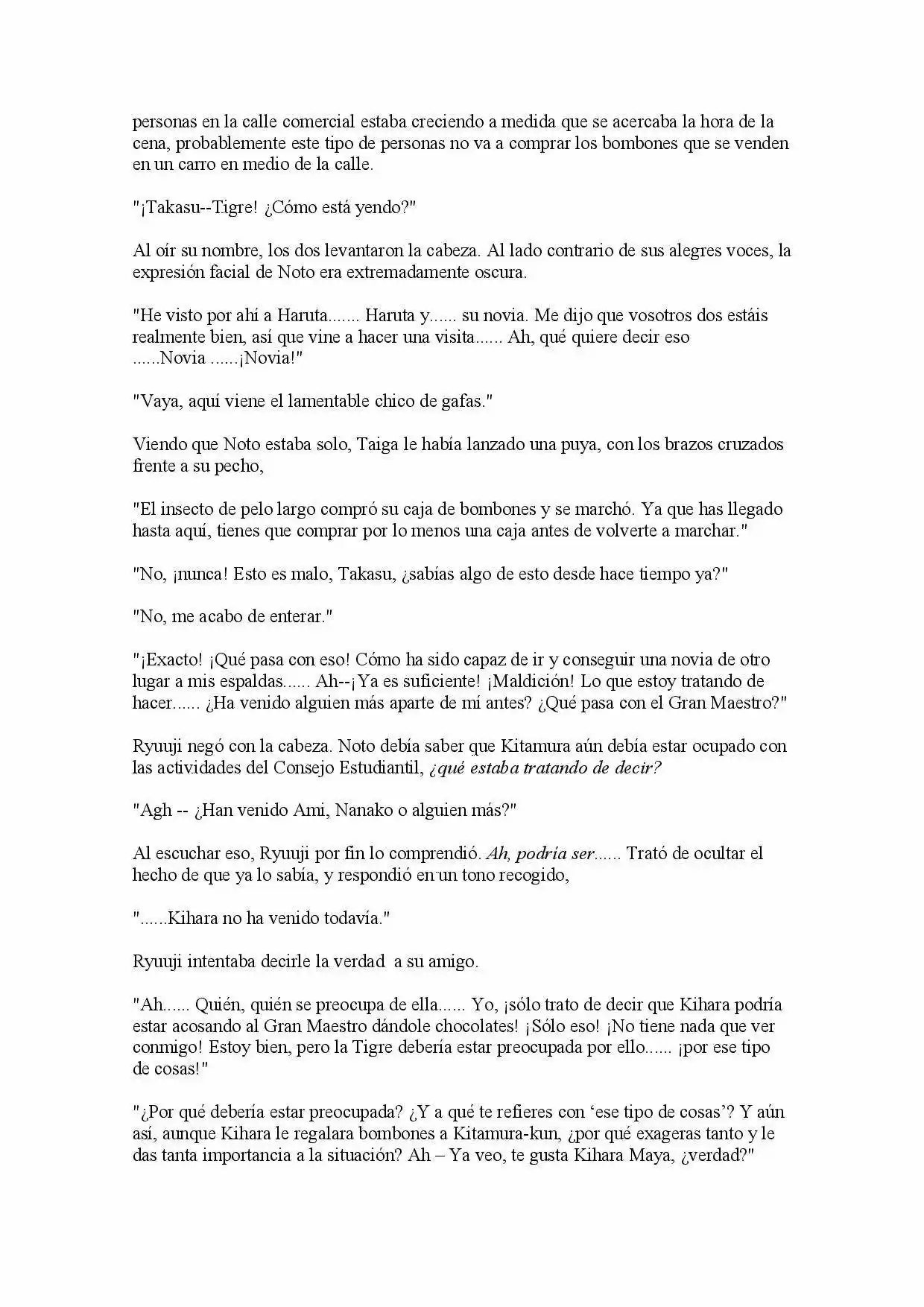 personas en la calle comercial estaba creciendo a medida que se acercaba la hora de la cena, probablemente este tipo de personas no va a comprar los bombones que se venden en un carro en medio de la calle.

"¡Takasu--Tigre! ¿Cómo está yendo?"

Al oír su nombre, los dos levantaron la cabeza. Al lado contrario de sus alegres voces, la expresión facial de Noto era extremadamente oscura.

"He visto por ahí a Haruta....... Haruta y...... su novia. Me dijo que vosotros dos estáis realmente bien, así que vine a hacer una visita...... Ah, qué quiere decir eso ......Novia ......¡Novia!"

"Vaya, aquí viene el lamentable chico de gafas."

Viendo que Noto estaba solo, Taiga le había lanzado una puya, con los brazos cruzados frente a su pecho,

"El insecto de pelo largo compró su caja de bombones y se marchó. Ya que has llegado hasta aquí, tienes que comprar por lo menos una caja antes de volverte a marchar."

"No, ¡nunca! Esto es malo, Takasu, ¿sabías algo de esto desde hace tiempo ya?"

"No, me acabo de enterar."

"¡Exacto! ¡Qué pasa con eso! Cómo ha sido capaz de ir y conseguir una novia de otro lugar a mis espaldas...... Ah--¡Ya es suficiente! ¡Maldición! Lo que estoy tratando de hacer...... ¿Ha venido alguien más aparte de mí antes? ¿Qué pasa con el Gran Maestro?"

Ryuuji negó con la cabeza. Noto debía saber que Kitamura aún debía estar ocupado con las actividades del Consejo Estudiantil, ¿qué estaba tratando de decir?

"Agh -- ¿Han venido Ami, Nanako o alguien más?"

Al escuchar eso, Ryuuji por fin lo comprendió. Ah, podría ser...... Trató de ocultar el hecho de que ya lo sabía, y respondió en un tono recogido,

"......Kihara no ha venido todavía."

Ryuuji intentaba decirle la verdad a su amigo.

"Ah...... Quién, quién se preocupa de ella...... Yo, ¡sólo trato de decir que Kihara podría estar acosando al Gran Maestro dándole chocolates! ¡Sólo eso! ¡No tiene nada que ver conmigo! Estoy bien, pero la Tigre debería estar preocupada por ello...... ¡por ese tipo de cosas!"

"¿Por qué debería estar preocupada? ¿Y a qué te refieres con 'ese tipo de cosas'? Y aún así, aunque Kihara le regalara bombones a Kitamura-kun, ¿por qué exageras tanto y le das tanta importancia a la situación? Ah – Ya veo, te gusta Kihara Maya, ¿verdad?"